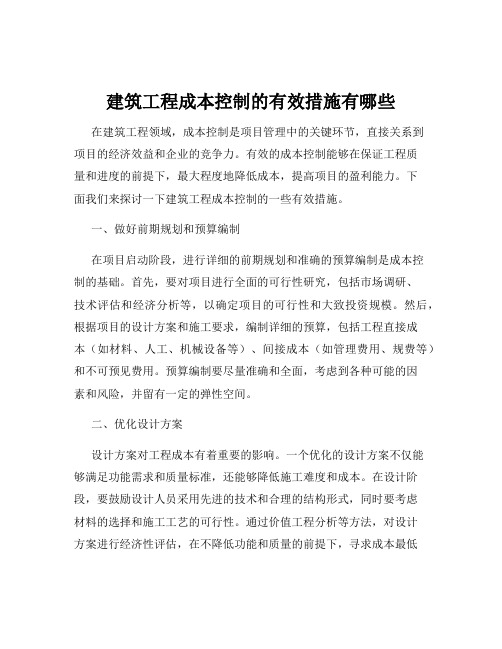 建筑工程成本控制的有效措施有哪些

在建筑工程领域，成本控制是项目管理中的关键环节，直接关系到项目的经济效益和企业的竞争力。有效的成本控制能够在保证工程质量和进度的前提下，最大程度地降低成本，提高项目的盈利能力。下面我们来探讨一下建筑工程成本控制的一些有效措施。

一、做好前期规划和预算编制

在项目启动阶段，进行详细的前期规划和准确的预算编制是成本控制的基础。首先，要对项目进行全面的可行性研究，包括市场调研、技术评估和经济分析等，以确定项目的可行性和大致投资规模。然后，根据项目的设计方案和施工要求，编制详细的预算，包括工程直接成本（如材料、人工、机械设备等）、间接成本（如管理费用、规费等）和不可预见费用。预算编制要尽量准确和全面，考虑到各种可能的因素和风险，并留有一定的弹性空间。

二、优化设计方案

设计方案对工程成本有着重要的影响。一个优化的设计方案不仅能够满足功能需求和质量标准，还能够降低施工难度和成本。在设计阶段，要鼓励设计人员采用先进的技术和合理的结构形式，同时要考虑材料的选择和施工工艺的可行性。通过价值工程分析等方法，对设计方案进行经济性评估，在不降低功能和质量的前提下，寻求成本最低